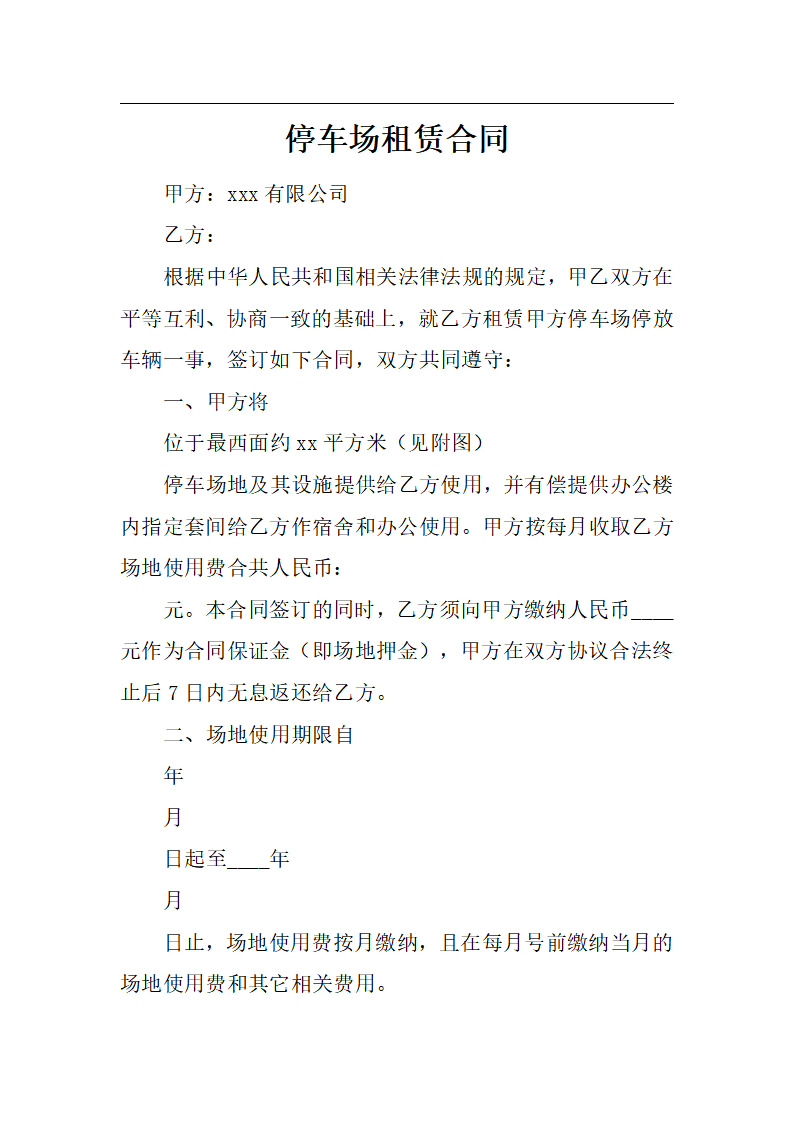 停车场租赁合同

甲方：xxx 有限公司

乙方：

根据中华人民共和国相关法律法规的规定，甲乙双方在平等互利、协商一致的基础上，就乙方租赁甲方停车场停放车辆一事，签订如下合同，双方共同遵守：

一、甲方将

位于最西面约 xx 平方米（见附图）

停车场地及其设施提供给乙方使用，并有偿提供办公楼内指定套间给乙方作宿舍和办公使用。甲方按每月收取乙方场地使用费合共人民币：

元。本合同签订的同时，乙方须向甲方缴纳人民币____元作为合同保证金（即场地押金），甲方在双方协议合法终止后 7 日内无息返还给乙方。

二、场地使用期限自

年

月

日起至____年

月

日止，场地使用费按月缴纳，且在每月号前缴纳当月的场地使用费和其它相关费用。